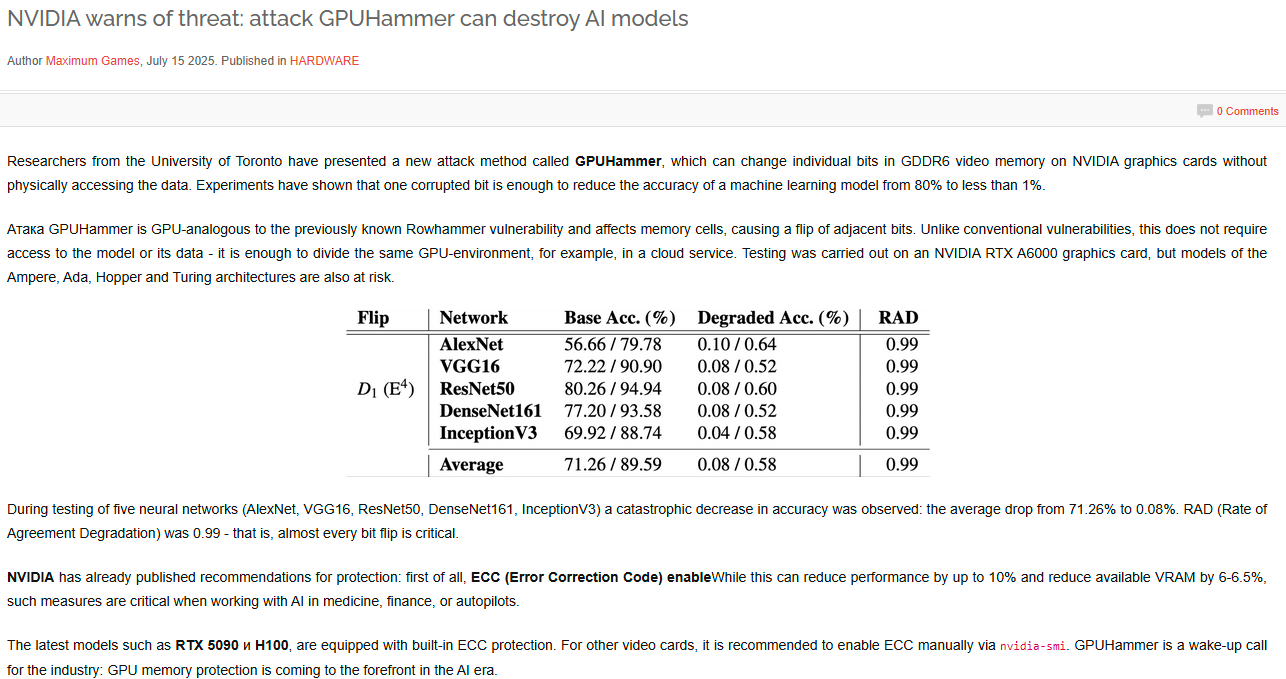 NVIDIA warns of threat: attack GPUHammer can destroy AI models

Author Maximum Games, July 15 2025. Published in HARDWARE

0 Comments

Researchers from the University of Toronto have presented a new attack method called GPUHammer, which can change individual bits in GDDR6 video memory on NVIDIA graphics cards without physically accessing the data. Experiments have shown that one corrupted bit is enough to reduce the accuracy of a machine learning model from 80% to less than 1%.

Атака GPUHammer is GPU-analogous to the previously known Rowhammer vulnerability and affects memory cells, causing a flip of adjacent bits. Unlike conventional vulnerabilities, this does not require access to the model or its data - it is enough to divide the same GPU-environment, for example, in a cloud service. Testing was carried out on an NVIDIA RTX A6000 graphics card, but models of the Ampere, Ada, Hopper and Turing architectures are also at risk.

| Flip | Network | Base Acc. (%) | Degraded Acc. (%) | RAD |
|---|---|---|---|---|
| $D_1$ ($E^4$) | AlexNet | 56.66 / 79.78 | 0.10 / 0.64 | 0.99 |
| | VGG16 | 72.22 / 90.90 | 0.08 / 0.52 | 0.99 |
| | ResNet50 | 80.26 / 94.94 | 0.08 / 0.60 | 0.99 |
| | DenseNet161 | 77.20 / 93.58 | 0.08 / 0.52 | 0.99 |
| | InceptionV3 | 69.92 / 88.74 | 0.04 / 0.58 | 0.99 |
| | Average | 71.26 / 89.59 | 0.08 / 0.58 | 0.99 |

During testing of five neural networks (AlexNet, VGG16, ResNet50, DenseNet161, InceptionV3) a catastrophic decrease in accuracy was observed: the average drop from 71.26% to 0.08%. RAD (Rate of Agreement Degradation) was 0.99 - that is, almost every bit flip is critical.

NVIDIA has already published recommendations for protection: first of all, ECC (Error Correction Code) enableWhile this can reduce performance by up to 10% and reduce available VRAM by 6-6.5%, such measures are critical when working with AI in medicine, finance, or autopilots.

The latest models such as RTX 5090 и H100, are equipped with built-in ECC protection. For other video cards, it is recommended to enable ECC manually via nvidia-smi. GPUHammer is a wake-up call for the industry: GPU memory protection is coming to the forefront in the AI era.